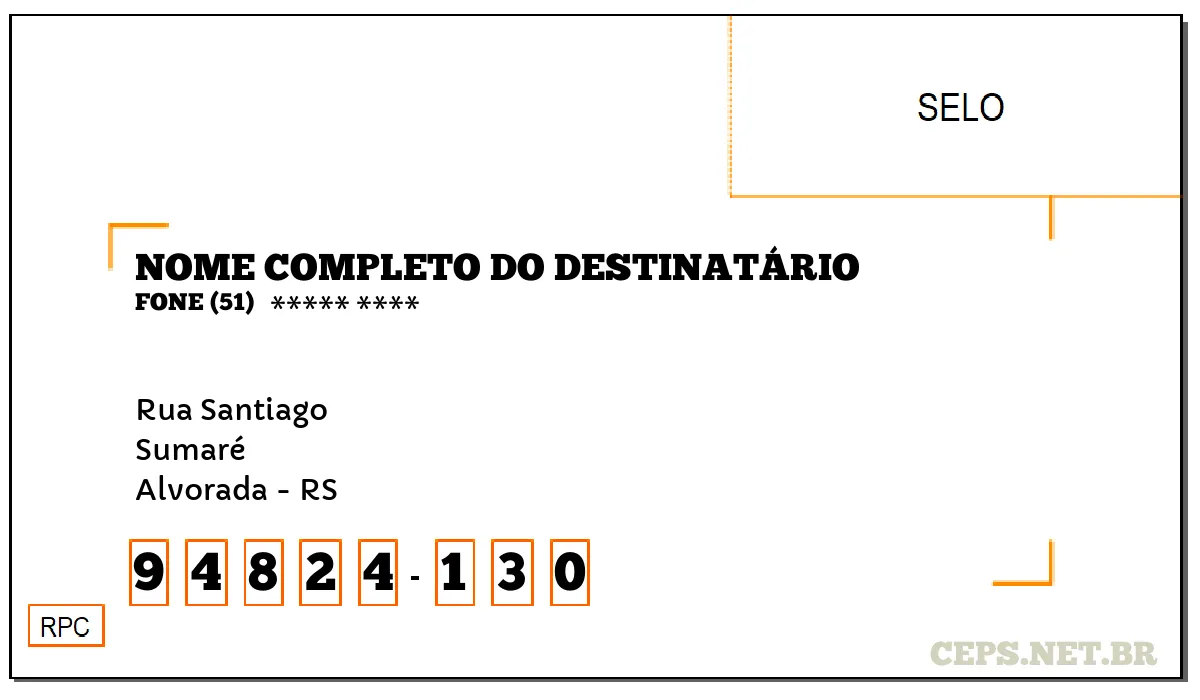 SELO

NOME COMPLETO DO DESTINATÁRIO
FONE (51) ***** ****

Rua Santiago
Sumaré
Alvorada - RS

9 4 8 2 4 - 1 3 0

RPC

CEPS.NET.BR